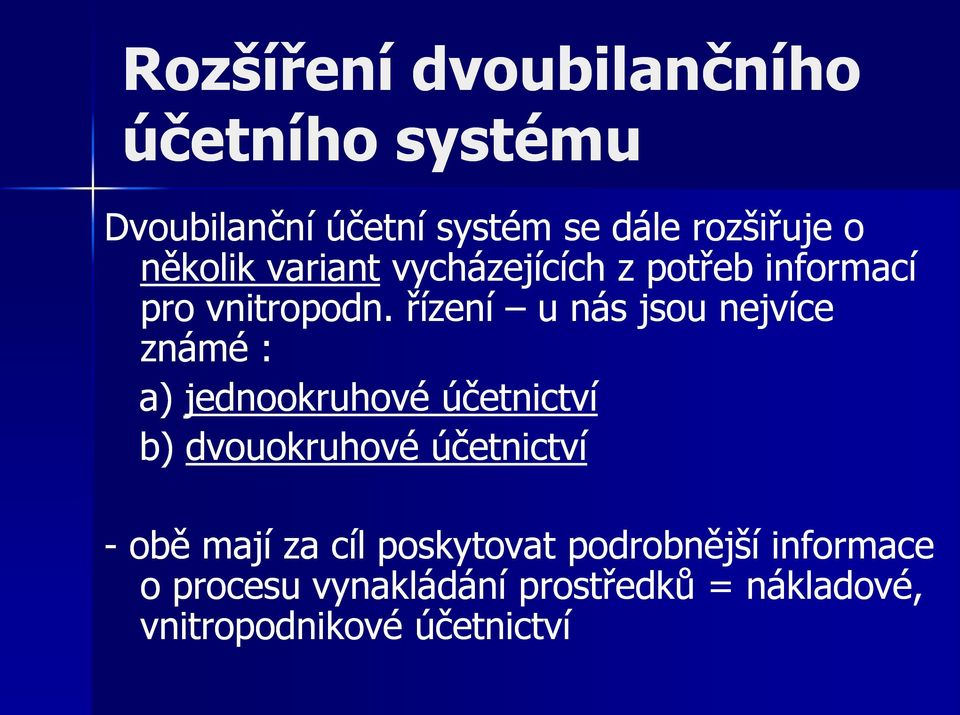 Rozšíření dvoubilančního účetního systému

Dvoubilanční účetní systém se dále rozšiřuje o několik variant vycházejících z potřeb informací pro vnitropodn. řízení – u nás jsou nejvíce známé :

a) jednookruhové účetnictví

b) dvouokruhové účetnictví

- obě mají za cíl poskytovat podrobnější informace o procesu vynakládání prostředků = nákladové, vnitropodnikové účetnictví